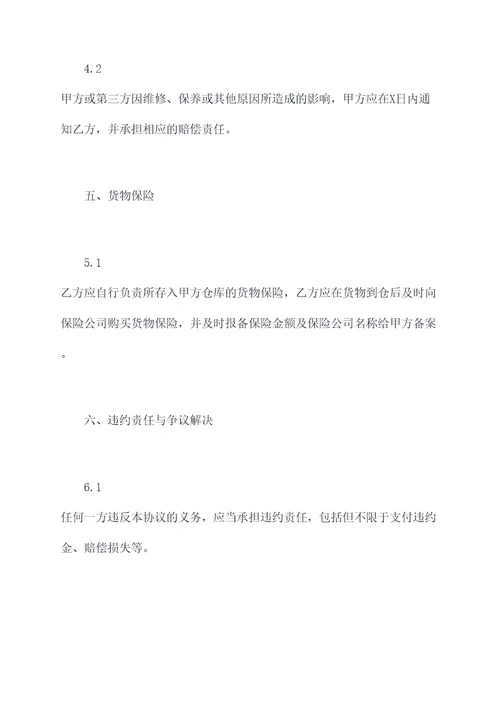 4.2

甲方或第三方因维修、保养或其他原因所造成的影响，甲方应在X日内通知乙方，并承担相应的赔偿责任。

五、货物保险

5.1

乙方应自行负责所存入甲方仓库的货物保险，乙方应在货物到仓后及时向保险公司购买货物保险，并及时报备保险金额及保险公司名称给甲方备案。

六、违约责任与争议解决

6.1

任何一方违反本协议的义务，应当承担违约责任，包括但不限于支付违约金、赔偿损失等。